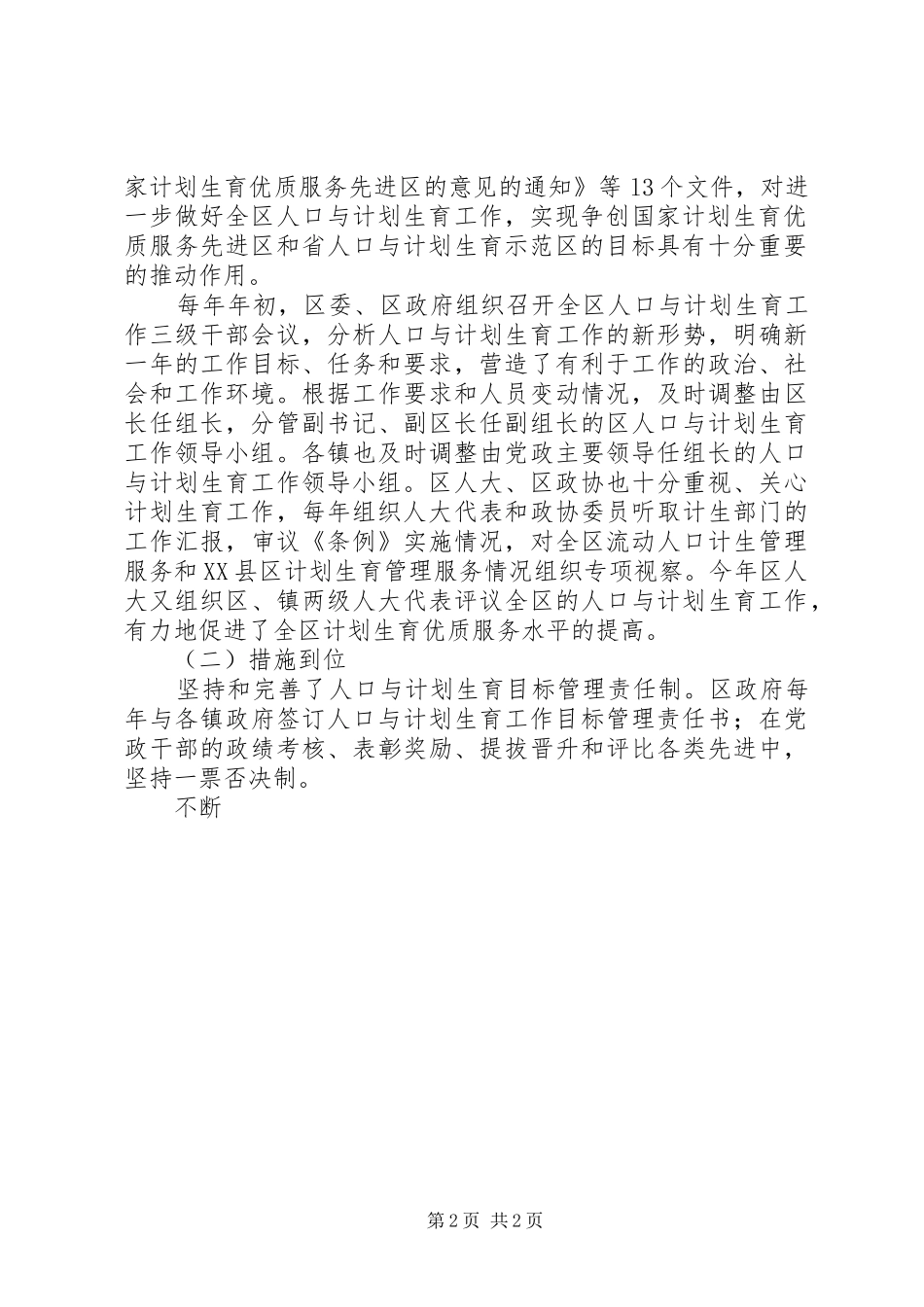 家计划生育优质服务先进区的意见的通知》等13个文件，对进一步做好全区人口与计划生育工作，实现争创国家计划生育优质服务先进区和省人口与计划生育示范区的目标具有十分重要的推动作用。

每年年初，区委、区政府组织召开全区人口与计划生育工作三级干部会议，分析人口与计划生育工作的新形势，明确新一年的工作目标、任务和要求，营造了有利于工作的政治、社会和工作环境。根据工作要求和人员变动情况，及时调整由区长任组长，分管副书记、副区长任副组长的区人口与计划生育工作领导小组。各镇也及时调整由党政主要领导任组长的人口与计划生育工作领导小组。区人大、区政协也十分重视、关心计划生育工作，每年组织人大代表和政协委员听取计生部门的工作汇报，审议《条例》实施情况，对全区流动人口计生管理服务和XX县区计划生育管理服务情况组织专项视察。今年区人大又组织区、镇两级人大代表评议全区的人口与计划生育工作，有力地促进了全区计划生育优质服务水平的提高。

（二）措施到位

坚持和完善了人口与计划生育目标管理责任制。区政府每年与各镇政府签订人口与计划生育工作目标管理责任书；在党政干部的政绩考核、表彰奖励、提拔晋升和评比各类先进中，坚持一票否决制。

不断

第2页 共2页